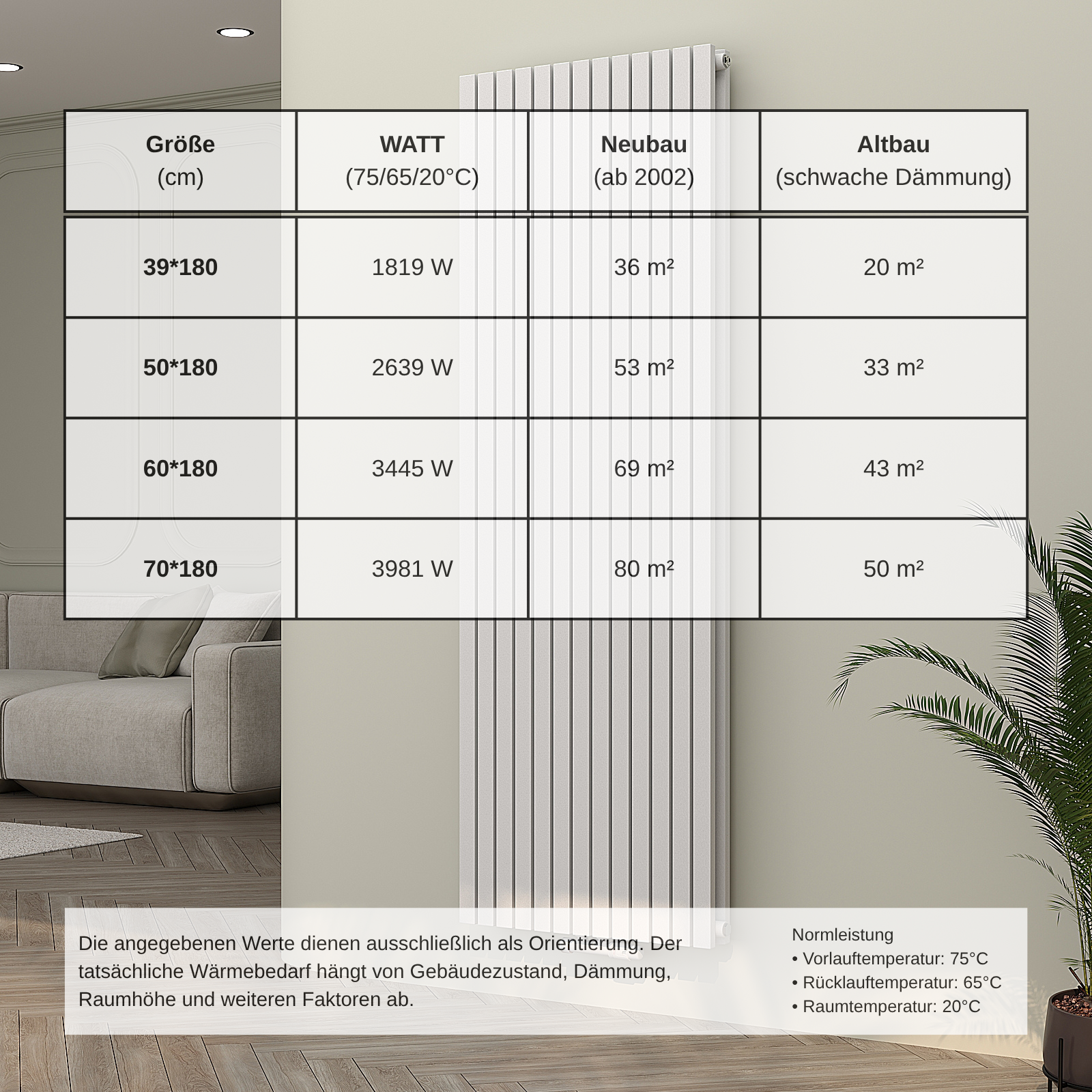 | Größe (cm) | WATT (75/65/20°C) | Neubau (ab 2002) | Altbau (schwache Dämmung) |
|---|---|---|---|
| 39*180 | 1819 W | 36 m² | 20 m² |
| 50*180 | 2639 W | 53 m² | 33 m² |
| 60*180 | 3445 W | 69 m² | 43 m² |
| 70*180 | 3981 W | 80 m² | 50 m² |

Die angegebenen Werte dienen ausschließlich als Orientierung. Der tatsächliche Wärmebedarf hängt von Gebäudezustand, Dämmung, Raumhöhe und weiteren Faktoren ab.

Normleistung
• Vorlauftemperatur: 75°C
• Rücklauftemperatur: 65°C
• Raumtemperatur: 20°C